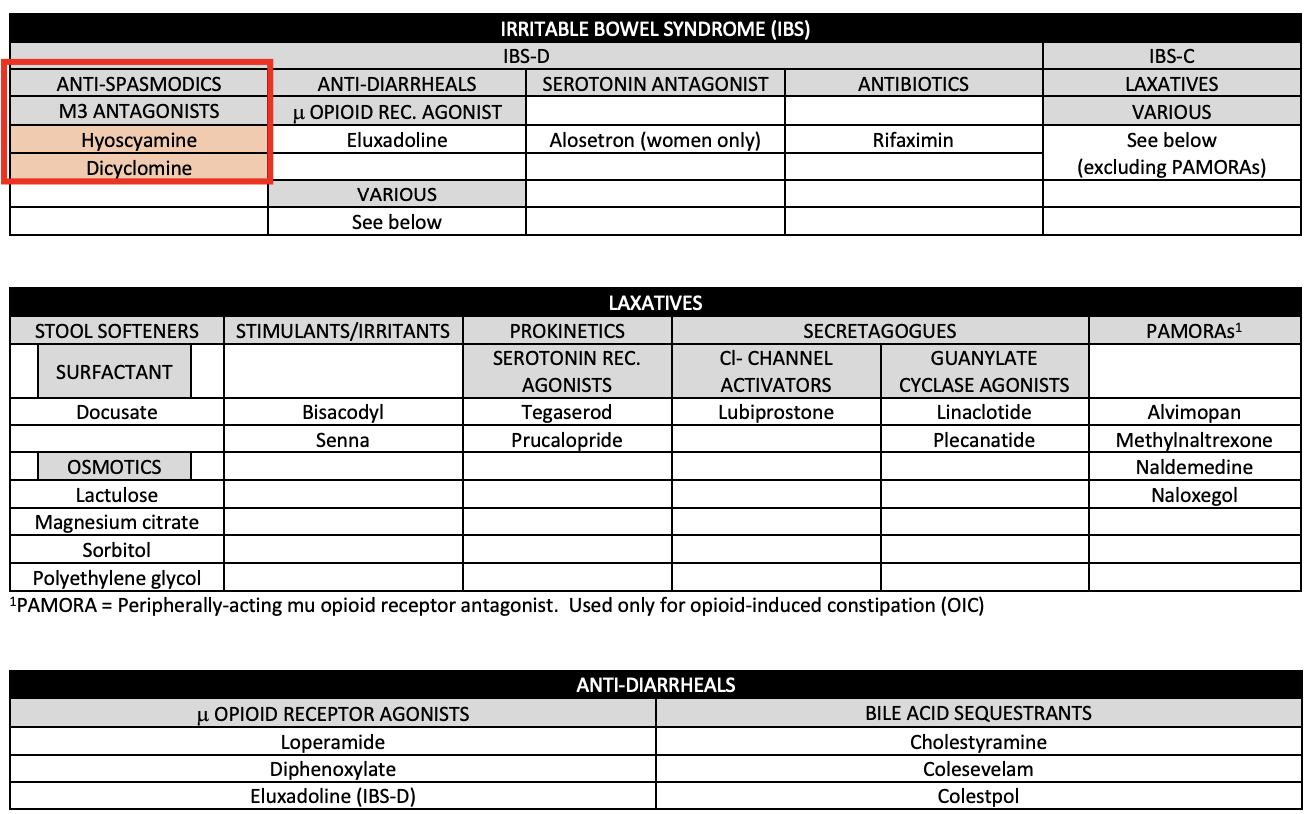 | IRRITABLE BOWEL SYNDROME (IBS) | | | | |
|---|---|---|---|---|
| IBS-D | | | | IBS-C |
| ANTI-SPASMODICS | ANTI-DIARRHEALS | SEROTONIN ANTAGONIST | ANTIBIOTICS | LAXATIVES |
| M3 ANTAGONISTS | μ OPIOID REC. AGONIST | | | VARIOUS |
| Hyoscyamine | Eluxadoline | Alosetron (women only) | Rifaximin | See below (excluding PAMORAs) |
| Dicyclomine | | | | |
| | VARIOUS | | | |
| | See below | | | |

| LAXATIVES | | | | | |
|---|---|---|---|---|---|
| STOOL SOFTENERS | STIMULANTS/IRRITANTS | PROKINETICS | SECRETAGOGUES | | PAMORAs$^1$ |
| SURFACTANT | | SEROTONIN REC. AGONISTS | Cl- CHANNEL ACTIVATORS | GUANYLATE CYCLASE AGONISTS | |
| Docusate | Bisacodyl | Tegaserod | Lubiprostone | Linaclotide | Alvimopan |
| | Senna | Prucalopride | | Plecanatide | Methylnaltrexone |
| OSMOTICS | | | | | Naldemedine |
| Lactulose | | | | | Naloxegol |
| Magnesium citrate | | | | | |
| Sorbitol | | | | | |
| Polyethylene glycol | | | | | |

$^1$PAMORA = Peripherally-acting mu opioid receptor antagonist. Used only for opioid-induced constipation (OIC)

| ANTI-DIARRHEALS | |
|---|---|
| μ OPIOID RECEPTOR AGONISTS | BILE ACID SEQUESTRANTS |
| Loperamide | Cholestyramine |
| Diphenoxylate | Colesevelam |
| Eluxadoline (IBS-D) | Colestpol |